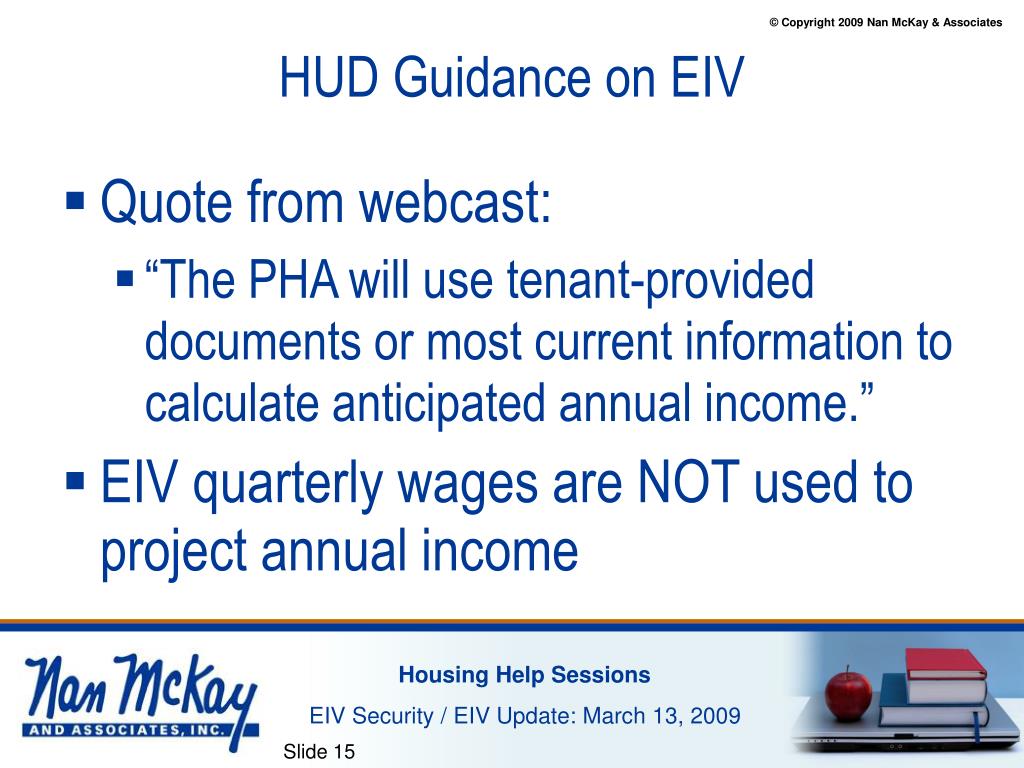 © Copyright 2009 Nan McKay & Associates

HUD Guidance on EIV

▪ Quote from webcast:
▪ “The PHA will use tenant-provided documents or most current information to calculate anticipated annual income.”
▪ EIV quarterly wages are NOT used to project annual income

Nan McKay
AND ASSOCIATES, INC.

Housing Help Sessions

EIV Security / EIV Update: March 13, 2009

Slide 15